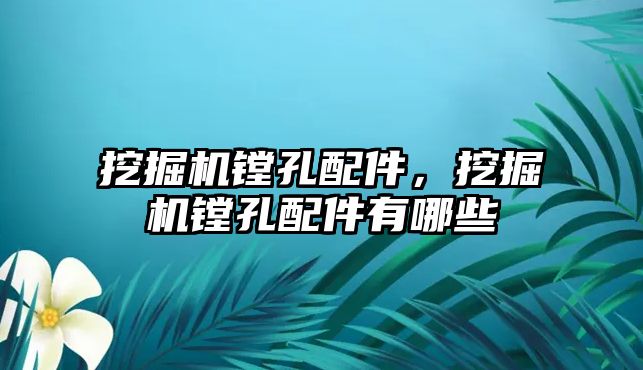 挖掘机镗孔配件，挖掘机镗孔配件有哪些